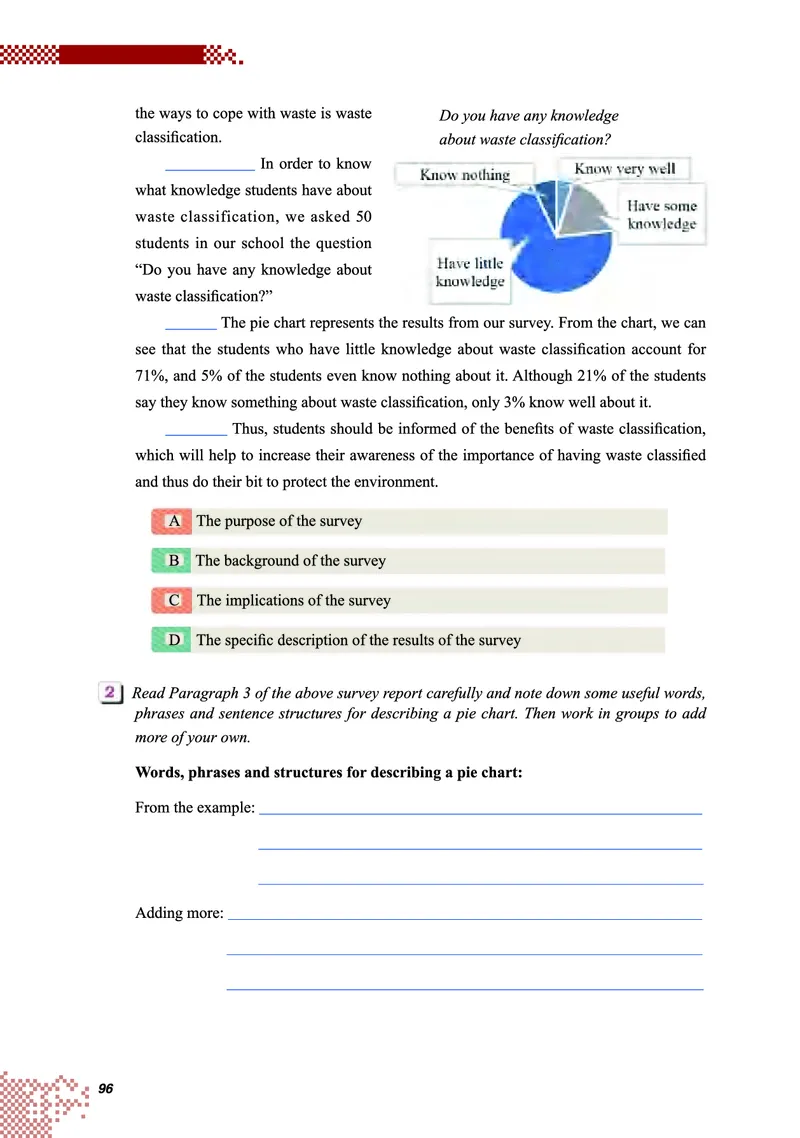 the ways to cope with waste is waste classification.

____ In order to know what knowledge students have about waste classification, we asked 50 students in our school the question "Do you have any knowledge about waste classification?"

Do you have any knowledge about waste classification?

Know nothing

Know very well

Have some knowledge

Have little knowledge

____ The pie chart represents the results from our survey. From the chart, we can see that the students who have little knowledge about waste classification account for 71%, and 5% of the students even know nothing about it. Although 21% of the students say they know something about waste classification, only 3% know well about it.

____ Thus, students should be informed of the benefits of waste classification, which will help to increase their awareness of the importance of having waste classified and thus do their bit to protect the environment.

A The purpose of the survey

B The background of the survey

C The implications of the survey

D The specific description of the results of the survey

2 Read Paragraph 3 of the above survey report carefully and note down some useful words, phrases and sentence structures for describing a pie chart. Then work in groups to add more of your own.

Words, phrases and structures for describing a pie chart:

From the example: ____

____

____

Adding more: ____

____

____

96